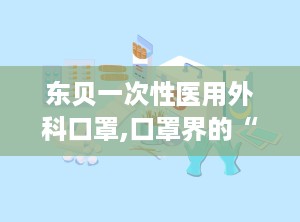 东贝一次性医用外科口罩,口罩界的“